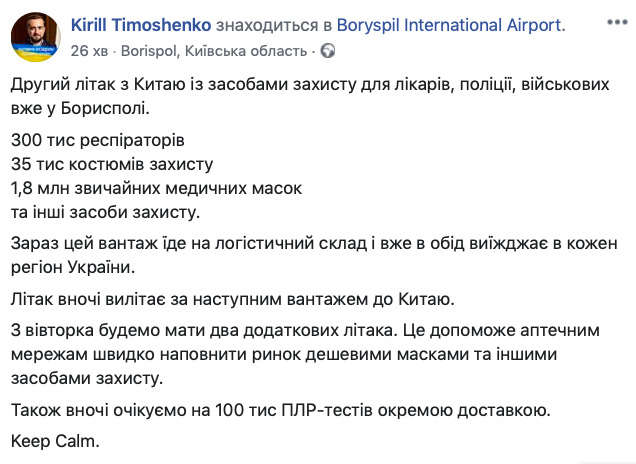 Kirill Timoshenko знаходиться в Boryspil International Airport.
26 хв · Borispol, Київська область ·

Другий літак з Китаю із засобами захисту для лікарів, поліції, військових вже у Борисполі.

300 тис респіраторів
35 тис костюмів захисту
1,8 млн звичайних медичних масок
та інші засоби захисту.

Зараз цей вантаж їде на логістичний склад і вже в обід виїжджає в кожен регіон України.

Літак вночі вилітає за наступним вантажем до Китаю.

З вівторка будемо мати два додаткових літака. Це допоможе аптечним мережам швидко наповнити ринок дешевими масками та іншими засобами захисту.

Також вночі очікуємо на 100 тис ПЛР-тестів окремою доставкою.

Keep Calm.